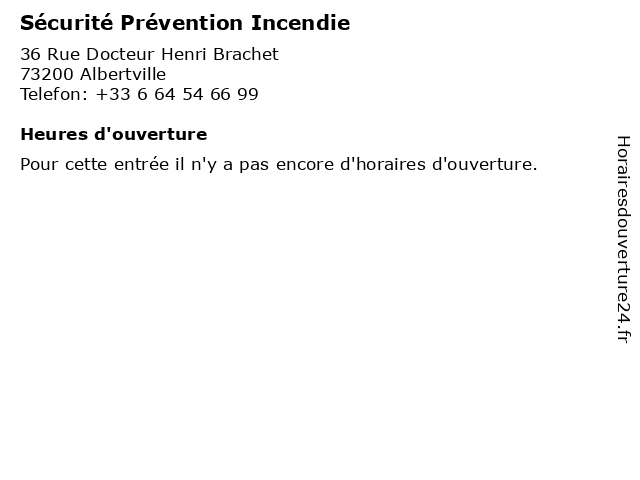 Sécurité Prévention Incendie

36 Rue Docteur Henri Brachet
73200 Albertville
Telefon: +33 6 64 54 66 99

Heures d'ouverture

Pour cette entrée il n'y a pas encore d'horaires d'ouverture.

Horairesdouverture24.fr